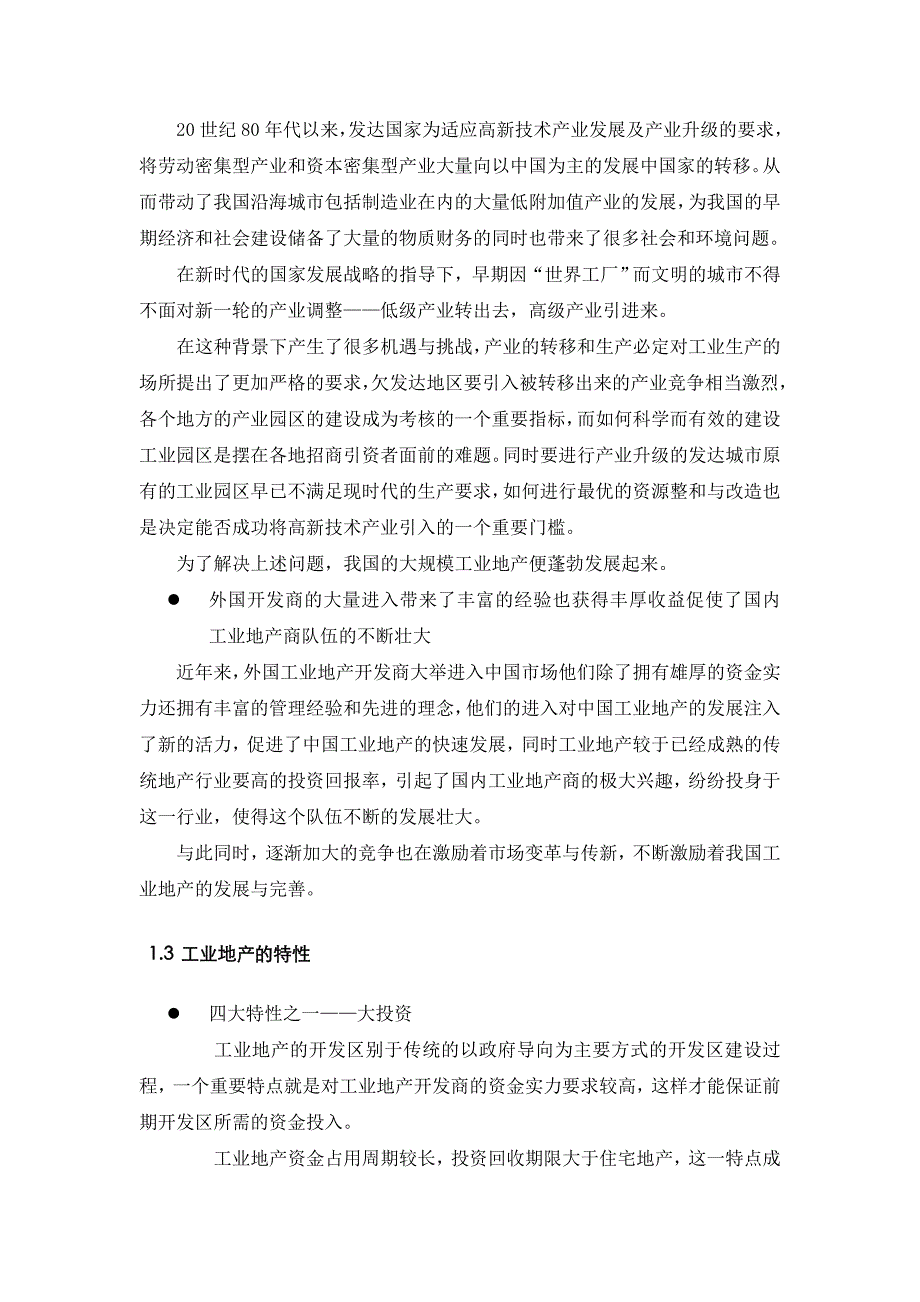 20 世纪 80 年代以来，发达国家为适应高新技术产业发展及产业升级的要求，将劳动密集型产业和资本密集型产业大量向以中国为主的发展中国家的转移。从而带动了我国沿海城市包括制造业在内的大量低附加值产业的发展，为我国的早期经济和社会建设储备了大量的物质财务的同时也带来了很多社会和环境问题。

在新时代的国家发展战略的指导下，早期因“世界工厂”而文明的城市不得不面对新一轮的产业调整——低级产业转出去，高级产业引进来。

在这种背景下产生了很多机遇与挑战，产业的转移和生产必定对工业生产的场所提出了更加严格的要求，欠发达地区要引入被转移出来的产业竞争相当激烈，各个地方的产业园区的建设成为考核的一个重要指标，而如何科学而有效的建设工业园区是摆在各地招商引资者面前的难题。同时要进行产业升级的发达城市原有的工业园区早已不满足现时代的生产要求，如何进行最优的资源整和与改造也是决定能否成功将高新技术产业引入的一个重要门槛。

为了解决上述问题，我国的大规模工业地产便蓬勃发展起来。

● 外国开发商的大量进入带来了丰富的经验也获得丰厚收益促使了国内工业地产商队伍的不断壮大

近年来，外国工业地产开发商大举进入中国市场他们除了拥有雄厚的资金实力还拥有丰富的管理经验和先进的理念，他们的进入对中国工业地产的发展注入了新的活力，促进了中国工业地产的快速发展，同时工业地产较于已经成熟的传统地产行业要高的投资回报率，引起了国内工业地产商的极大兴趣，纷纷投身于这一行业，使得这个队伍不断的发展壮大。

与此同时，逐渐加大的竞争也在激励着市场变革与传新，不断激励着我国工业地产的发展与完善。

1.3 工业地产的特性

● 四大特性之一——大投资

工业地产的开发区别于传统的以政府导向为主要方式的开发区建设过程，一个重要特点就是对工业地产开发商的资金实力要求较高，这样才能保证前期开发区所需的资金投入。

工业地产资金占用周期较长，投资回收期限大于住宅地产，这一特点成